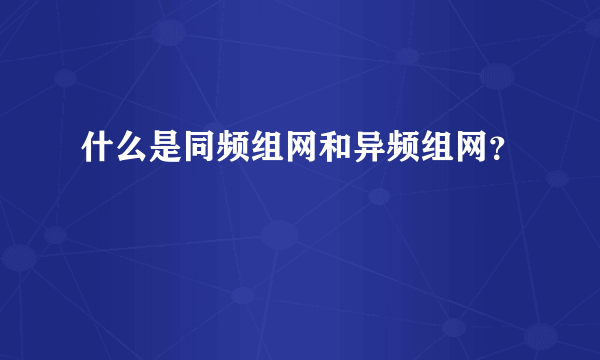 什么是同频组网和异频组网？